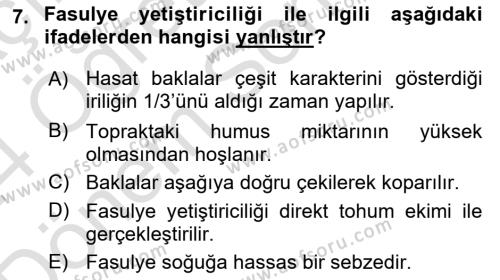 7. Fasulye yetiştiriciliği ile ilgili aşağıdaki ifadelerden hangisi yanlıştır?

A) Hasat baklalar çeşit karakterini gösterdiği iriliğin 1/3'ünü aldığı zaman yapılır.

B) Topraktaki humus miktarının yüksek olmasından hoşlanır.

C) Baklalar aşağıya doğru çekilerek koparılır.

D) Fasulye yetiştiriciliği direkt tohum ekimi ile gerçekleştirilir.

E) Fasulye soğuğa hassas bir sebzedir.

www.aofsoru.com